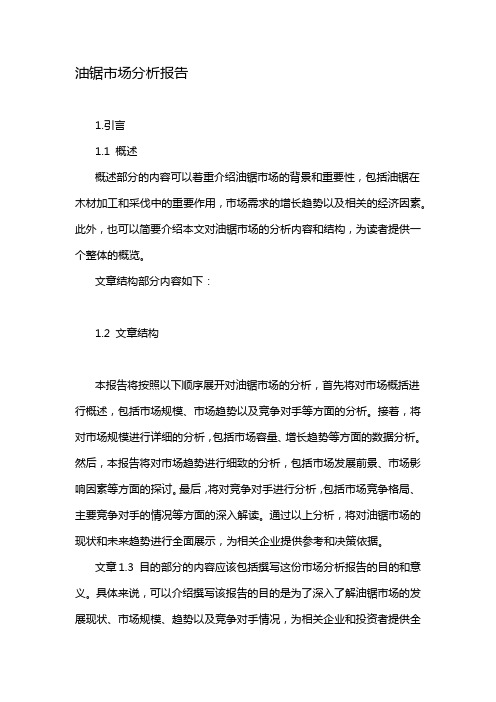 油锯市场分析报告

1.引言

1.1 概述

概述部分的内容可以着重介绍油锯市场的背景和重要性，包括油锯在木材加工和采伐中的重要作用，市场需求的增长趋势以及相关的经济因素。此外，也可以简要介绍本文对油锯市场的分析内容和结构，为读者提供一个整体的概览。

文章结构部分内容如下：

1.2 文章结构

本报告将按照以下顺序展开对油锯市场的分析，首先将对市场概括进行概述，包括市场规模、市场趋势以及竞争对手等方面的分析。接着，将对市场规模进行详细的分析，包括市场容量、增长趋势等方面的数据分析。然后，本报告将对市场趋势进行细致的分析，包括市场发展前景、市场影响因素等方面的探讨。最后，将对竞争对手进行分析，包括市场竞争格局、主要竞争对手的情况等方面的深入解读。通过以上分析，将对油锯市场的现状和未来趋势进行全面展示，为相关企业提供参考和决策依据。

文章 1.3 目的部分的内容应该包括撰写这份市场分析报告的目的和意义。具体来说，可以介绍撰写该报告的目的是为了深入了解油锯市场的发展现状、市场规模、趋势以及竞争对手情况，为相关企业和投资者提供全